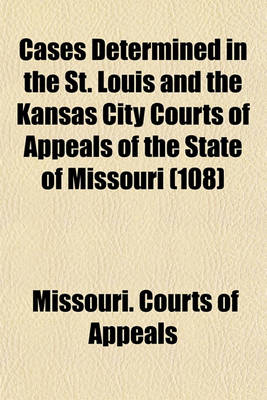 Cases Determined in the St. Louis and the Kansas City Courts of Appeals of the State of Missouri (108)

Missouri. Courts of Appeals